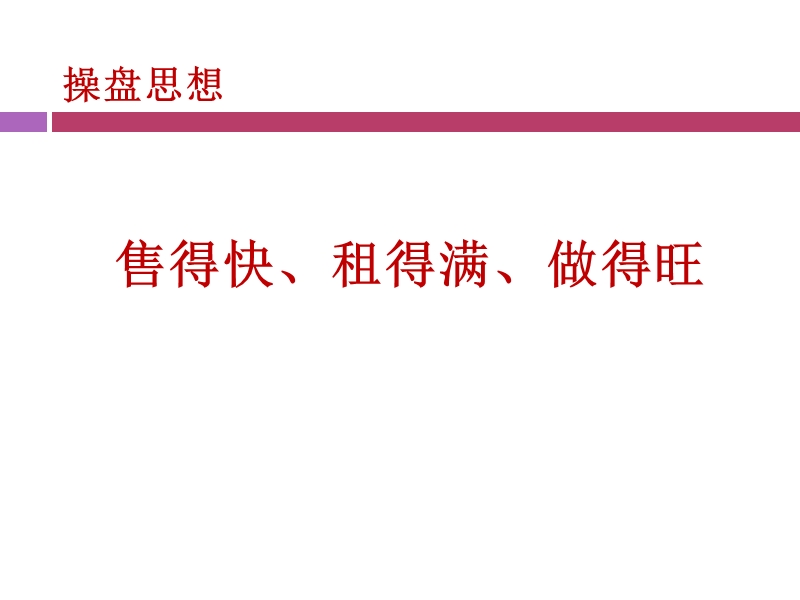 操盘思想

售得快、租得满、做得旺